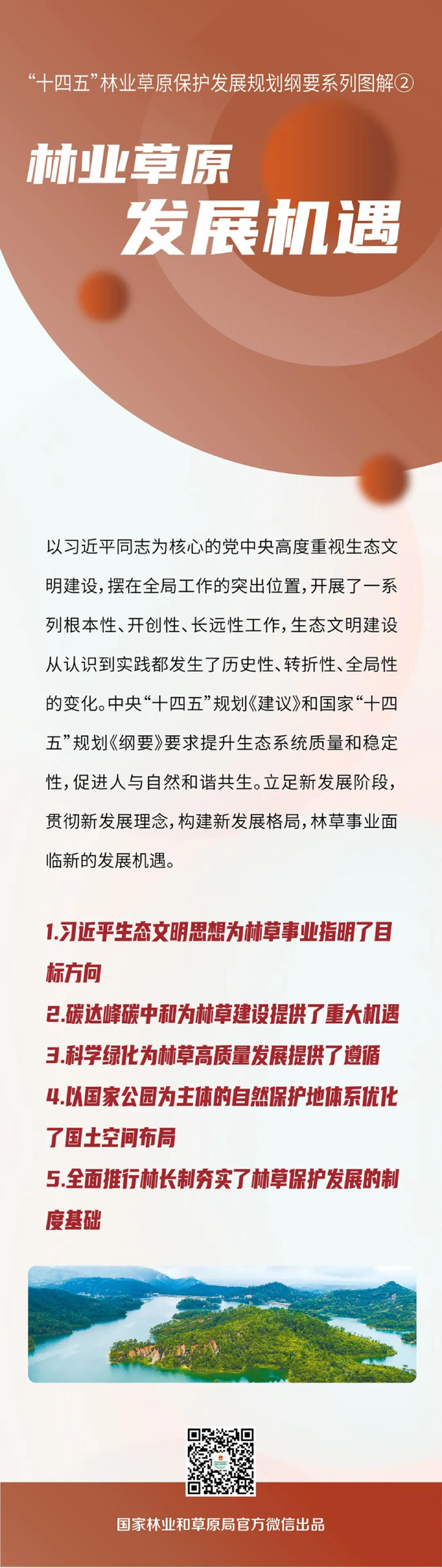 “十四五”林业草原保护发展规划纲要系列图解②

林业草原
发展机遇

以习近平同志为核心的党中央高度重视生态文明建设，摆在全局工作的突出位置，开展了一系列根本性、开创性、长远性工作，生态文明建设从认识到实践都发生了历史性、转折性、全局性的变化。中央“十四五”规划《建议》和国家“十四五”规划《纲要》要求提升生态系统质量和稳定性，促进人与自然和谐共生。立足新发展阶段，贯彻新发展理念，构建新发展格局，林草事业面临新的发展机遇。

1.习近平生态文明思想为林草事业指明了目标方向
2.碳达峰碳中和为林草建设提供了重大机遇
3.科学绿化为林草高质量发展提供了遵循
4.以国家公园为主体的自然保护地体系优化了国土空间布局
5.全面推行林长制夯实了林草保护发展的制度基础

国家林业和草原局官方微信出品